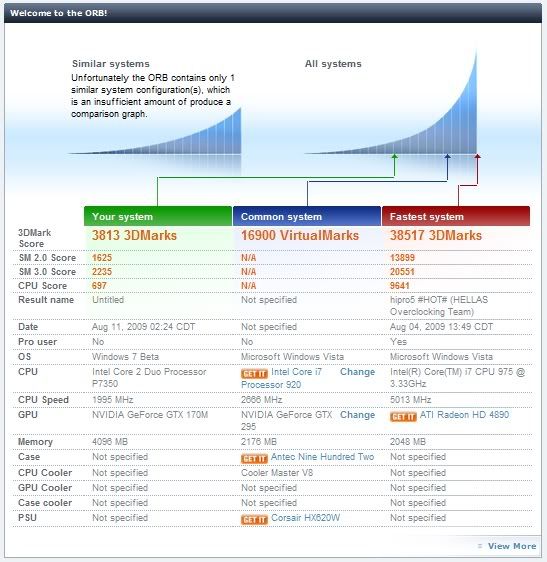 Welcome to the ORB!

Similar systems
Unfortunately the ORB contains only 1 similar system configuration(s), which is an insufficient amount of produce a comparison graph.

All systems

| | Your system | Common system | Fastest system |
|---|---|---|---|
| 3DMark Score | 3813 3DMarks | 16900 VirtualMarks | 38517 3DMarks |
| SM 2.0 Score | 1625 | N/A | 13899 |
| SM 3.0 Score | 2235 | N/A | 20551 |
| CPU Score | 697 | N/A | 9641 |
| Result name | Untitled | Not specified | hipro5 #HOT# (HELLAS Overclocking Team) |
| Date | Aug 11, 2009 02:24 CDT | Not specified | Aug 04, 2009 13:49 CDT |
| Pro user | No | No | Yes |
| OS | Windows 7 Beta | Microsoft Windows Vista | Microsoft Windows Vista |
| CPU | Intel Core 2 Duo Processor P7350 | GET IT Intel Core i7 Processor 920 Change | Intel(R) Core(TM) i7 CPU 975 @ 3.33GHz |
| CPU Speed | 1995 MHz | 2666 MHz | 5013 MHz |
| GPU | NVIDIA GeForce GTX 170M | NVIDIA GeForce GTX 295 Change | GET IT ATI Radeon HD 4890 |
| Memory | 4096 MB | 2176 MB | 2048 MB |
| Case | Not specified | GET IT Antec Nine Hundred Two | Not specified |
| CPU Cooler | Not specified | Cooler Master V8 | Not specified |
| GPU Cooler | Not specified | Not specified | Not specified |
| Case cooler | Not specified | Not specified | Not specified |
| PSU | Not specified | GET IT Corsair HX620W | Not specified |

View More